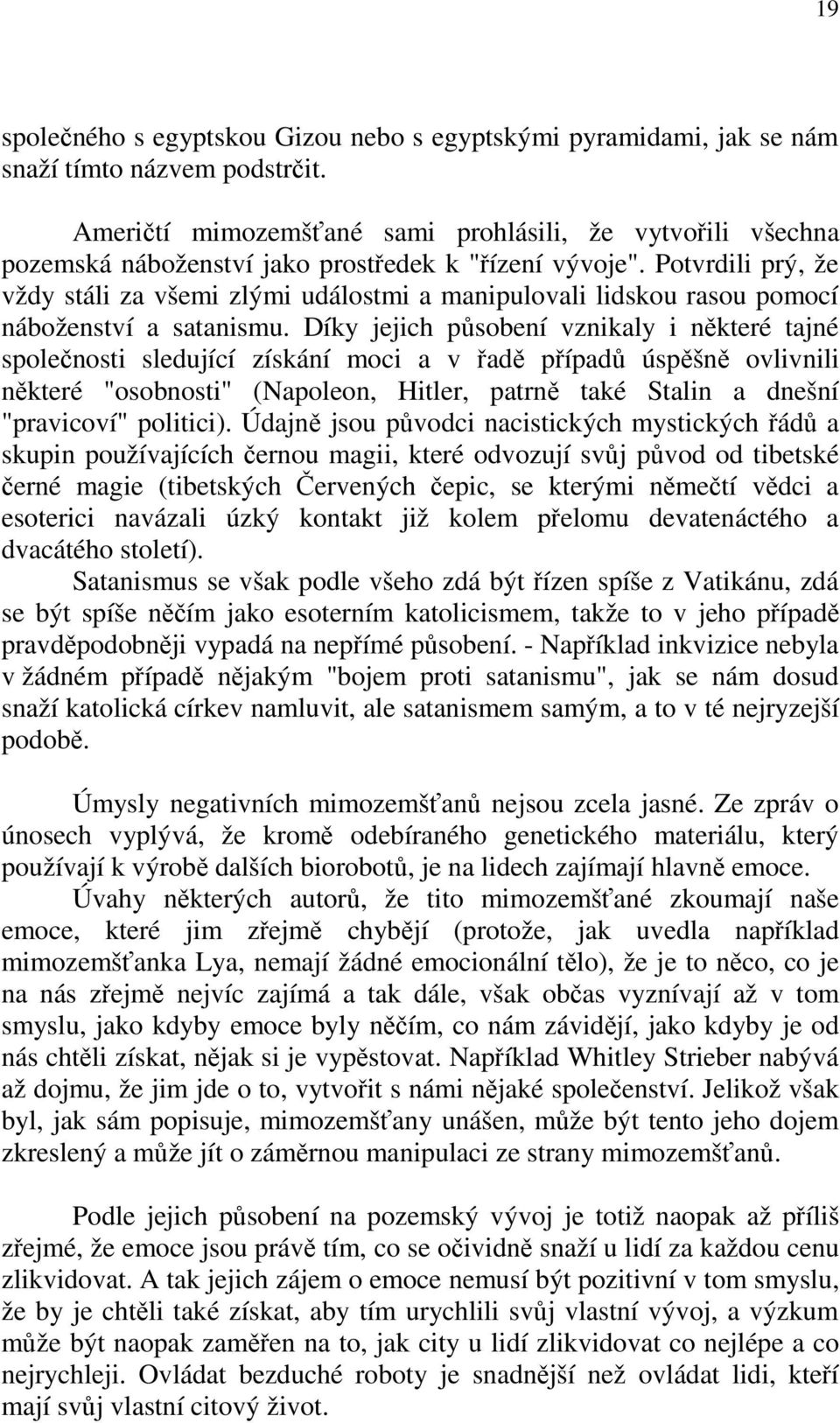 19

společného s egyptskou Gizou nebo s egyptskými pyramidami, jak se nám snaží tímto názvem podstrčit.

Američtí mimozemšťané sami prohlásili, že vytvořili všechna pozemská náboženství jako prostředek k "řízení vývoje". Potvrdili prý, že vždy stáli za všemi zlými událostmi a manipulovali lidskou rasou pomocí náboženství a satanismu. Díky jejich působení vznikaly i některé tajné společnosti sledující získání moci a v řadě případů úspěšně ovlivnili některé "osobnosti" (Napoleon, Hitler, patrně také Stalin a dnešní "pravicoví" politici). Údajně jsou původci nacistických mystických řádů a skupin používajících černou magii, které odvozují svůj původ od tibetské černé magie (tibetských Červených čepic, se kterými němečtí vědci a esoterici navázali úzký kontakt již kolem přelomu devatenáctého a dvacátého století).

Satanismus se však podle všeho zdá být řízen spíše z Vatikánu, zdá se být spíše něčím jako esoterním katolicismem, takže to v jeho případě pravděpodobněji vypadá na nepřímé působení. - Například inkvizice nebyla v žádném případě nějakým "bojem proti satanismu", jak se nám dosud snaží katolická církev namluvit, ale satanismem samým, a to v té nejryzejší podobě.

Úmysly negativních mimozemšťanů nejsou zcela jasné. Ze zpráv o únosech vyplývá, že kromě odebíraného genetického materiálu, který používají k výrobě dalších biorobotů, je na lidech zajímají hlavně emoce.

Úvahy některých autorů, že tito mimozemšťané zkoumají naše emoce, které jim zřejmě chybějí (protože, jak uvedla například mimozemšťanka Lya, nemají žádné emocionální tělo), že je to něco, co je na nás zřejmě nejvíc zajímá a tak dále, však občas vyznívají až v tom smyslu, jako kdyby emoce byly něčím, co nám závidějí, jako kdyby je od nás chtěli získat, nějak si je vypěstovat. Například Whitley Strieber nabývá až dojmu, že jim jde o to, vytvořit s námi nějaké společenství. Jelikož však byl, jak sám popisuje, mimozemšťany unášen, může být tento jeho dojem zkreslený a může jít o záměrnou manipulaci ze strany mimozemšťanů.

Podle jejich působení na pozemský vývoj je totiž naopak až příliš zřejmé, že emoce jsou právě tím, co se očividně snaží u lidí za každou cenu zlikvidovat. A tak jejich zájem o emoce nemusí být pozitivní v tom smyslu, že by je chtěli také získat, aby tím urychlili svůj vlastní vývoj, a výzkum může být naopak zaměřen na to, jak city u lidí zlikvidovat co nejlépe a co nejrychleji. Ovládat bezduché roboty je snadnější než ovládat lidi, kteří mají svůj vlastní citový život.